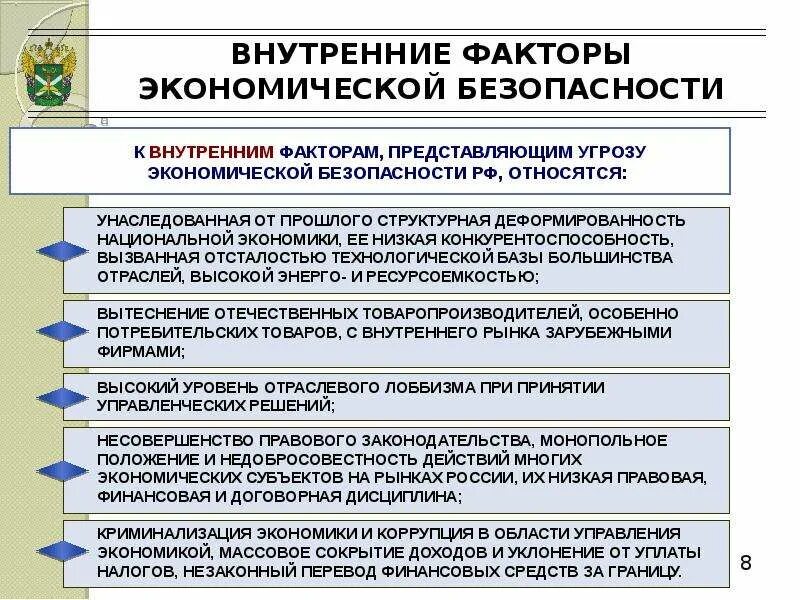 ВНУТРЕННИЕ ФАКТОРЫ ЭКОНОМИЧЕСКОЙ БЕЗОПАСНОСТИ

К ВНУТРЕННИМ ФАКТОРАМ, ПРЕДСТАВЛЯЮЩИМ УГРОЗУ ЭКОНОМИЧЕСКОЙ БЕЗОПАСНОСТИ РФ, ОТНОСЯТСЯ:

УНАСЛЕДОВАННАЯ ОТ ПРОШЛОГО СТРУКТУРНАЯ ДЕФОРМИРОВАННОСТЬ НАЦИОНАЛЬНОЙ ЭКОНОМИКИ, ЕЕ НИЗКАЯ КОНКУРЕНТОСПОСОБНОСТЬ, ВЫЗВАННАЯ ОТСТАЛОСТЬЮ ТЕХНОЛОГИЧЕСКОЙ БАЗЫ БОЛЬШИНСТВА ОТРАСЛЕЙ, ВЫСОКОЙ ЭНЕРГО- И РЕСУРСОЕМКОСТЬЮ;

ВЫТЕСНЕНИЕ ОТЕЧЕСТВЕННЫХ ТОВАРОПРОИЗВОДИТЕЛЕЙ, ОСОБЕННО ПОТРЕБИТЕЛЬСКИХ ТОВАРОВ, С ВНУТРЕННЕГО РЫНКА ЗАРУБЕЖНЫМИ ФИРМАМИ;

ВЫСОКИЙ УРОВЕНЬ ОТРАСЛЕВОГО ЛОББИЗМА ПРИ ПРИНЯТИИ УПРАВЛЕНЧЕСКИХ РЕШЕНИЙ;

НЕСОВЕРШЕНСТВО ПРАВОВОГО ЗАКОНОДАТЕЛЬСТВА, МОНОПОЛЬНОЕ ПОЛОЖЕНИЕ И НЕДОБРОСОВЕСТНОСТЬ ДЕЙСТВИЙ МНОГИХ ЭКОНОМИЧЕСКИХ СУБЪЕКТОВ НА РЫНКАХ РОССИИ, ИХ НИЗКАЯ ПРАВОВАЯ, ФИНАНСОВАЯ И ДОГОВОРНАЯ ДИСЦИПЛИНА;

КРИМИНАЛИЗАЦИЯ ЭКОНОМИКИ И КОРРУПЦИЯ В ОБЛАСТИ УПРАВЛЕНИЯ ЭКОНОМИКОЙ, МАССОВОЕ СОКРЫТИЕ ДОХОДОВ И УКЛОНЕНИЕ ОТ УПЛАТЫ НАЛОГОВ, НЕЗАКОННЫЙ ПЕРЕВОД ФИНАНСОВЫХ СРЕДСТВ ЗА ГРАНИЦУ.

8